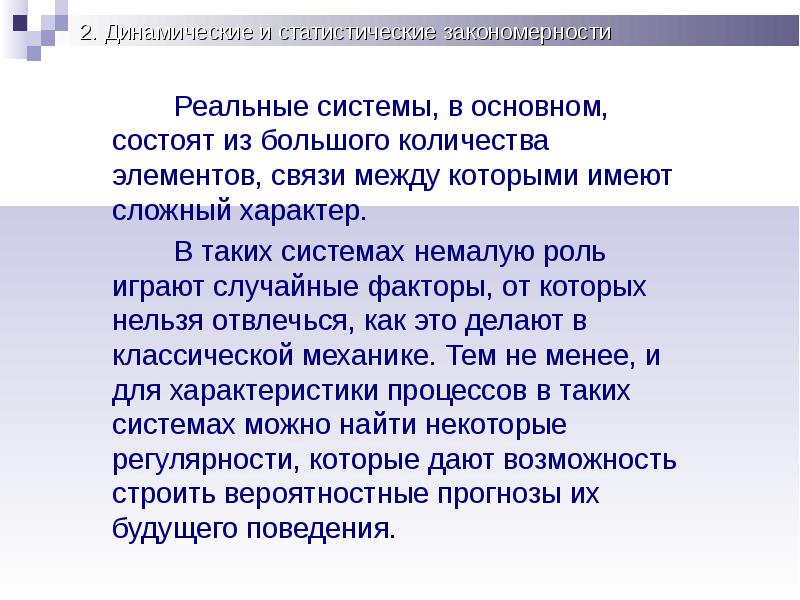 2. Динамические и статистические закономерности

Реальные системы, в основном, состоят из большого количества элементов, связи между которыми имеют сложный характер.

В таких системах немалую роль играют случайные факторы, от которых нельзя отвлечься, как это делают в классической механике. Тем не менее, и для характеристики процессов в таких системах можно найти некоторые регулярности, которые дают возможность строить вероятностные прогнозы их будущего поведения.